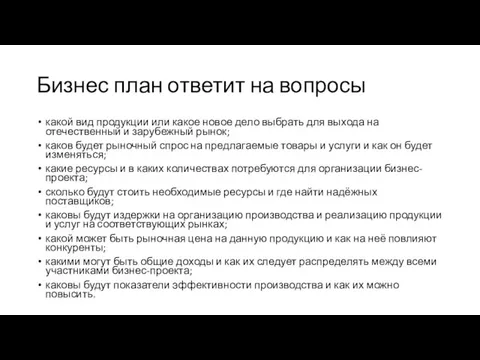 Бизнес план ответит на вопросы

• какой вид продукции или какое новое дело выбрать для выхода на отечественный и зарубежный рынок;
• каков будет рыночный спрос на предлагаемые товары и услуги и как он будет изменяться;
• какие ресурсы и в каких количествах потребуются для организации бизнес-проекта;
• сколько будут стоить необходимые ресурсы и где найти надёжных поставщиков;
• каковы будут издержки на организацию производства и реализацию продукции и услуг на соответствующих рынках;
• какой может быть рыночная цена на данную продукцию и как на неё повлияют конкуренты;
• какими могут быть общие доходы и как их следует распределять между всеми участниками бизнес-проекта;
• каковы будут показатели эффективности производства и как их можно повысить.